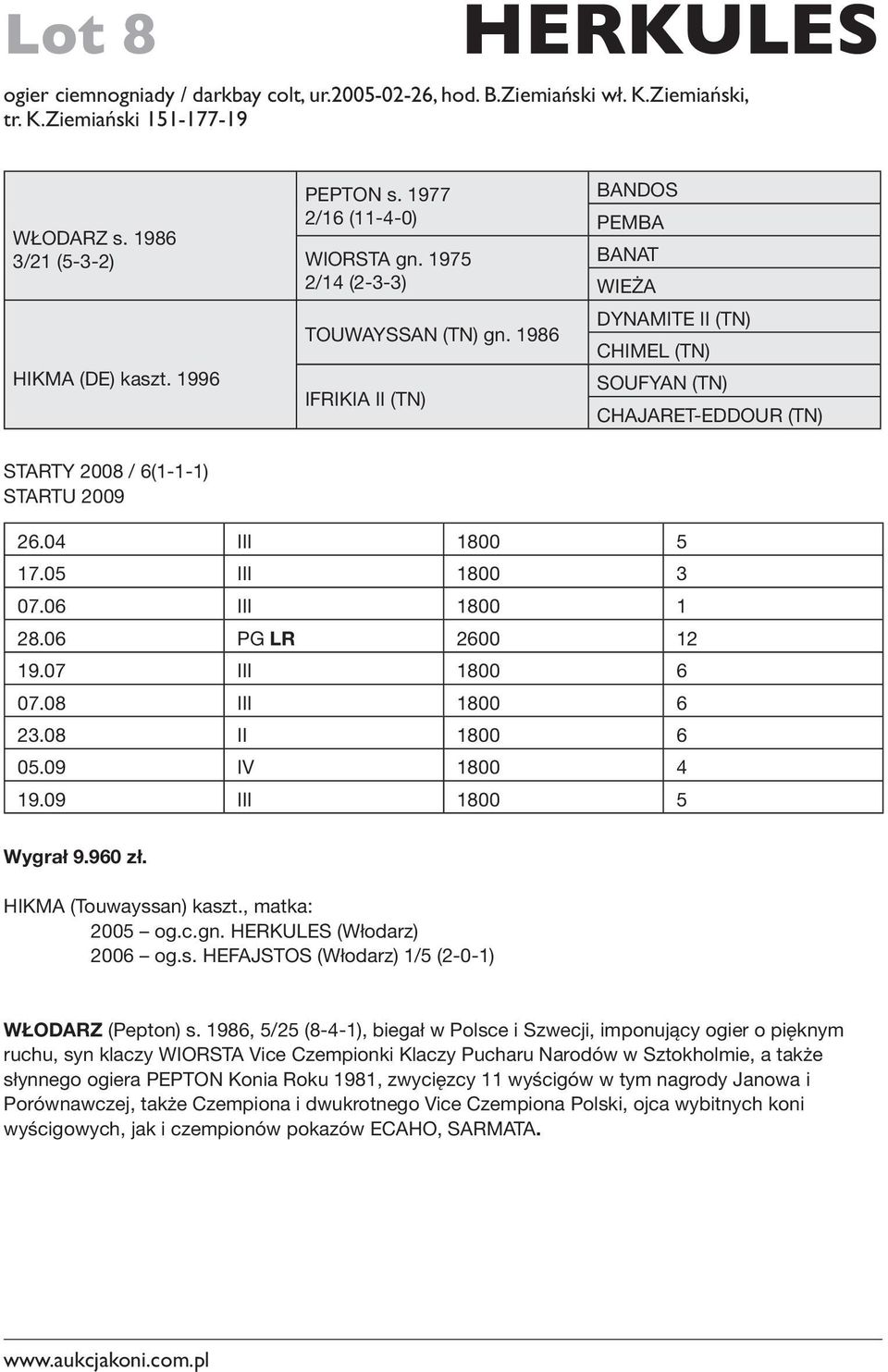 Lot 8

HERKULES

ogier ciemnogniady / darkbay colt, ur.2005-02-26, hod. B.Ziemiański wł. K.Ziemiański, tr. K.Ziemiański 151-177-19

| | | |
|---|---|---|
| WŁODARZ s. 1986 3/21 (5-3-2) | PEPTON s. 1977 2/16 (11-4-0) | BANDOS |
| | | PEMBA |
| | WIORSTA gn. 1975 2/14 (2-3-3) | BANAT |
| | | WIEŻA |
| HIKMA (DE) kaszt. 1996 | TOUWAYSSAN (TN) gn. 1986 | DYNAMITE II (TN) |
| | | CHIMEL (TN) |
| | IFRIKIA II (TN) | SOUFYAN (TN) |
| | | CHAJARET-EDDOUR (TN) |

STARTY 2008 / 6(1-1-1)
STARTU 2009

| | | | |
|---|---|---|---|
| 26.04 | III | 1800 | 5 |
| 17.05 | III | 1800 | 3 |
| 07.06 | III | 1800 | 1 |
| 28.06 | PG LR | 2600 | 12 |
| 19.07 | III | 1800 | 6 |
| 07.08 | III | 1800 | 6 |
| 23.08 | II | 1800 | 6 |
| 05.09 | IV | 1800 | 4 |
| 19.09 | III | 1800 | 5 |

Wygrał 9.960 zł.

HIKMA (Touwayssan) kaszt., matka:
2005 – og.c.gn. HERKULES (Włodarz)
2006 – og.s. HEFAJSTOS (Włodarz) 1/5 (2-0-1)

WŁODARZ (Pepton) s. 1986, 5/25 (8-4-1), biegał w Polsce i Szwecji, imponujący ogier o pięknym ruchu, syn klaczy WIORSTA Vice Czempionki Klaczy Pucharu Narodów w Sztokholmie, a także słynnego ogiera PEPTON Konia Roku 1981, zwycięzcy 11 wyścigów w tym nagrody Janowa i Porównawczej, także Czempiona i dwukrotnego Vice Czempiona Polski, ojca wybitnych koni wyścigowych, jak i czempionów pokazów ECAHO, SARMATA.

www.aukcjakoni.com.pl